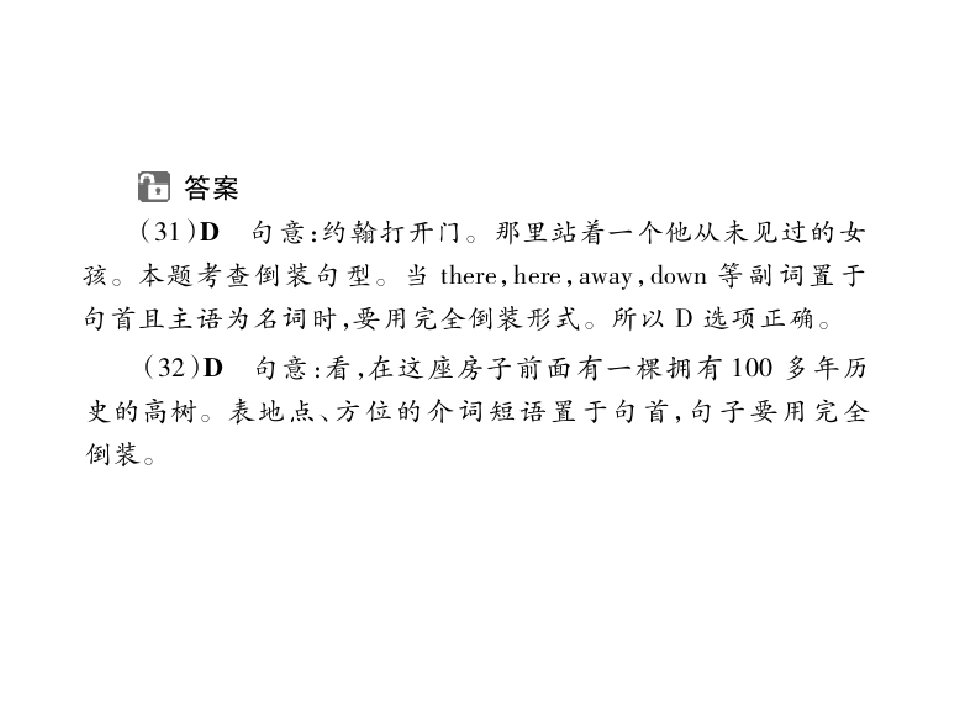 答案

(31)D 句意:约翰打开门。那里站着一个他从未见过的女孩。本题考查倒装句型。当there,here,away,down等副词置于句首且主语为名词时,要用完全倒装形式。所以D选项正确。

(32)D 句意:看,在这座房子前面有一棵拥有100多年历史的高树。表地点、方位的介词短语置于句首,句子要用完全倒装。